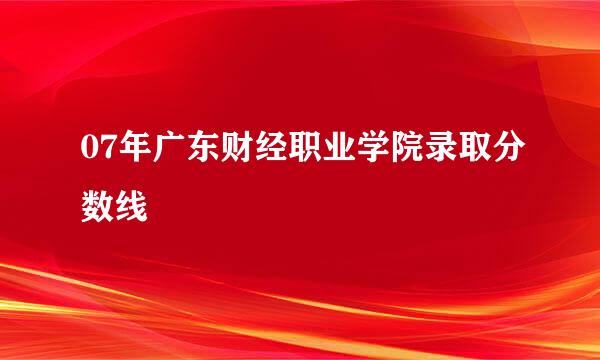 07年广东财经职业学院录取分数线